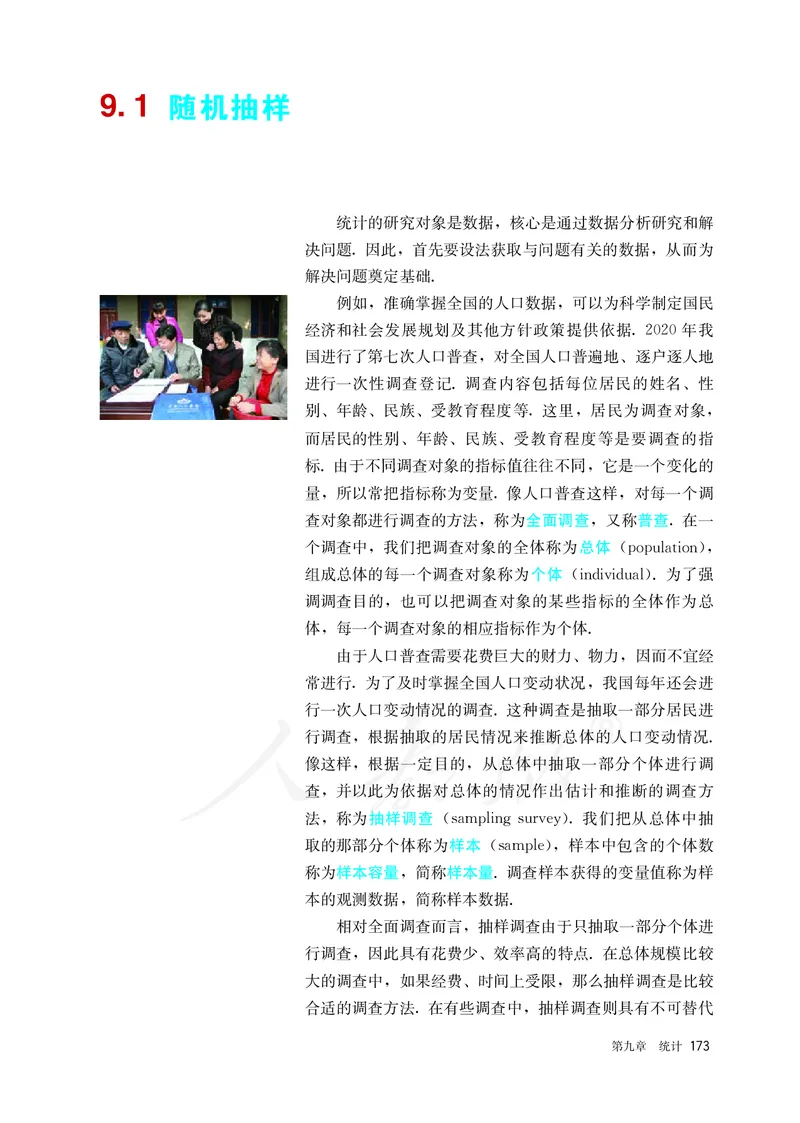 9.1 随机抽样

统计的研究对象是数据，核心是通过数据分析研究和解决问题. 因此，首先要设法获取与问题有关的数据，从而为解决问题奠定基础.

例如，准确掌握全国的人口数据，可以为科学制定国民经济和社会发展规划及其他方针政策提供依据. 2020 年我国进行了第七次人口普查，对全国人口普遍地、逐户逐人地进行一次性调查登记. 调查内容包括每位居民的姓名、性别、年龄、民族、受教育程度等. 这里，居民为调查对象，而居民的性别、年龄、民族、受教育程度等是要调查的指标. 由于不同调查对象的指标值往往不同，它是一个变化的量，所以常把指标称为变量. 像人口普查这样，对每一个调查对象都进行调查的方法，称为全面调查，又称普查. 在一个调查中，我们把调查对象的全体称为总体（population），组成总体的每一个调查对象称为个体（individual）. 为了强调调查目的，也可以把调查对象的某些指标的全体作为总体，每一个调查对象的相应指标作为个体.

由于人口普查需要花费巨大的财力、物力，因而不宜经常进行. 为了及时掌握全国人口变动状况，我国每年还会进行一次人口变动情况的调查. 这种调查是抽取一部分居民进行调查，根据抽取的居民情况来推断总体的人口变动情况. 像这样，根据一定目的，从总体中抽取一部分个体进行调查，并以此为依据对总体的情况作出估计和推断的调查方法，称为抽样调查（sampling survey）. 我们把从总体中抽取的那部分个体称为样本（sample），样本中包含的个体数称为样本容量，简称样本量. 调查样本获得的变量值称为样本的观测数据，简称样本数据.

相对全面调查而言，抽样调查由于只抽取一部分个体进行调查，因此具有花费少、效率高的特点. 在总体规模比较大的调查中，如果经费、时间上受限，那么抽样调查是比较合适的调查方法. 在有些调查中，抽样调查则具有不可替代

第九章 统计 173